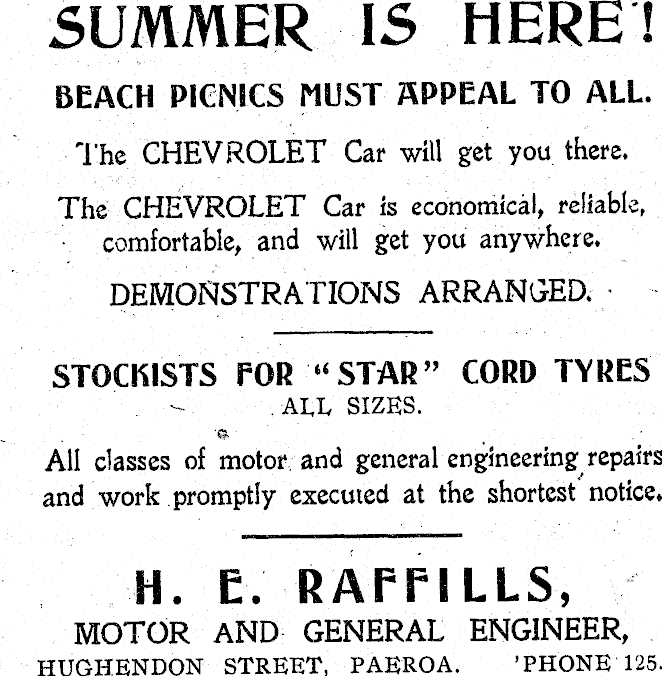 SUMMER IS HERE!

BEACH PICNICS MUST APPEAL TO ALL.

The CHEVROLET Car will get you there.

The CHEVROLET Car is economical, reliable, comfortable, and will get you anywhere.

DEMONSTRATIONS ARRANGED.

STOCKISTS FOR "STAR" CORD TYRES
ALL SIZES.

All classes of motor and general engineering repairs and work promptly executed at the shortest notice.

H. E. RAFFILLS,
MOTOR AND GENERAL ENGINEER,
HUGHENDON STREET, PAEROA. 'PHONE 125.